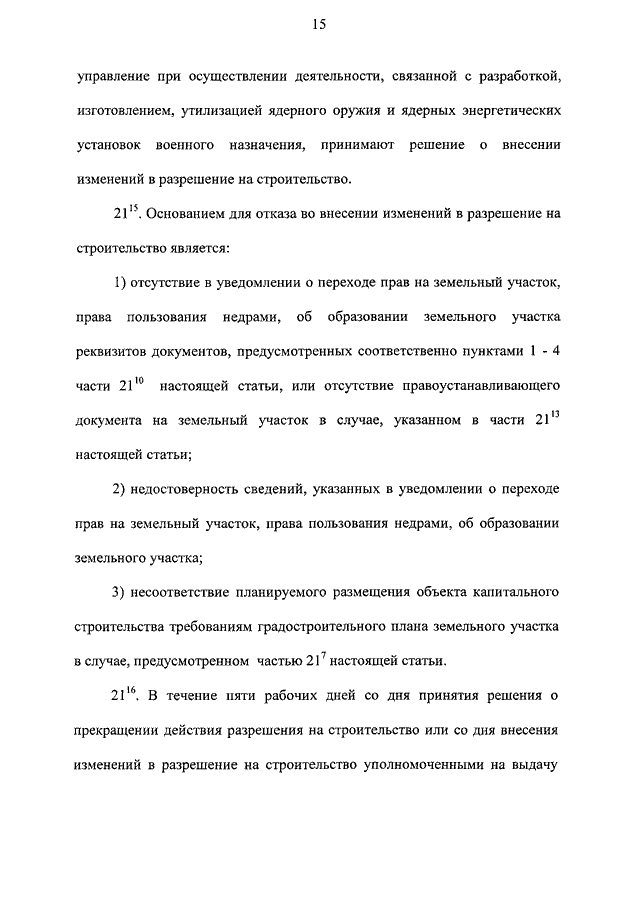 15

управление при осуществлении деятельности, связанной с разработкой, изготовлением, утилизацией ядерного оружия и ядерных энергетических установок военного назначения, принимают решение о внесении изменений в разрешение на строительство.

$21^{15}$. Основанием для отказа во внесении изменений в разрешение на строительство является:

1) отсутствие в уведомлении о переходе прав на земельный участок, права пользования недрами, об образовании земельного участка реквизитов документов, предусмотренных соответственно пунктами 1 - 4 части $21^{10}$ настоящей статьи, или отсутствие правоустанавливающего документа на земельный участок в случае, указанном в части $21^{13}$ настоящей статьи;

2) недостоверность сведений, указанных в уведомлении о переходе прав на земельный участок, права пользования недрами, об образовании земельного участка;

3) несоответствие планируемого размещения объекта капитального строительства требованиям градостроительного плана земельного участка в случае, предусмотренном частью $21^{7}$ настоящей статьи.

$21^{16}$. В течение пяти рабочих дней со дня принятия решения о прекращении действия разрешения на строительство или со дня внесения изменений в разрешение на строительство уполномоченными на выдачу